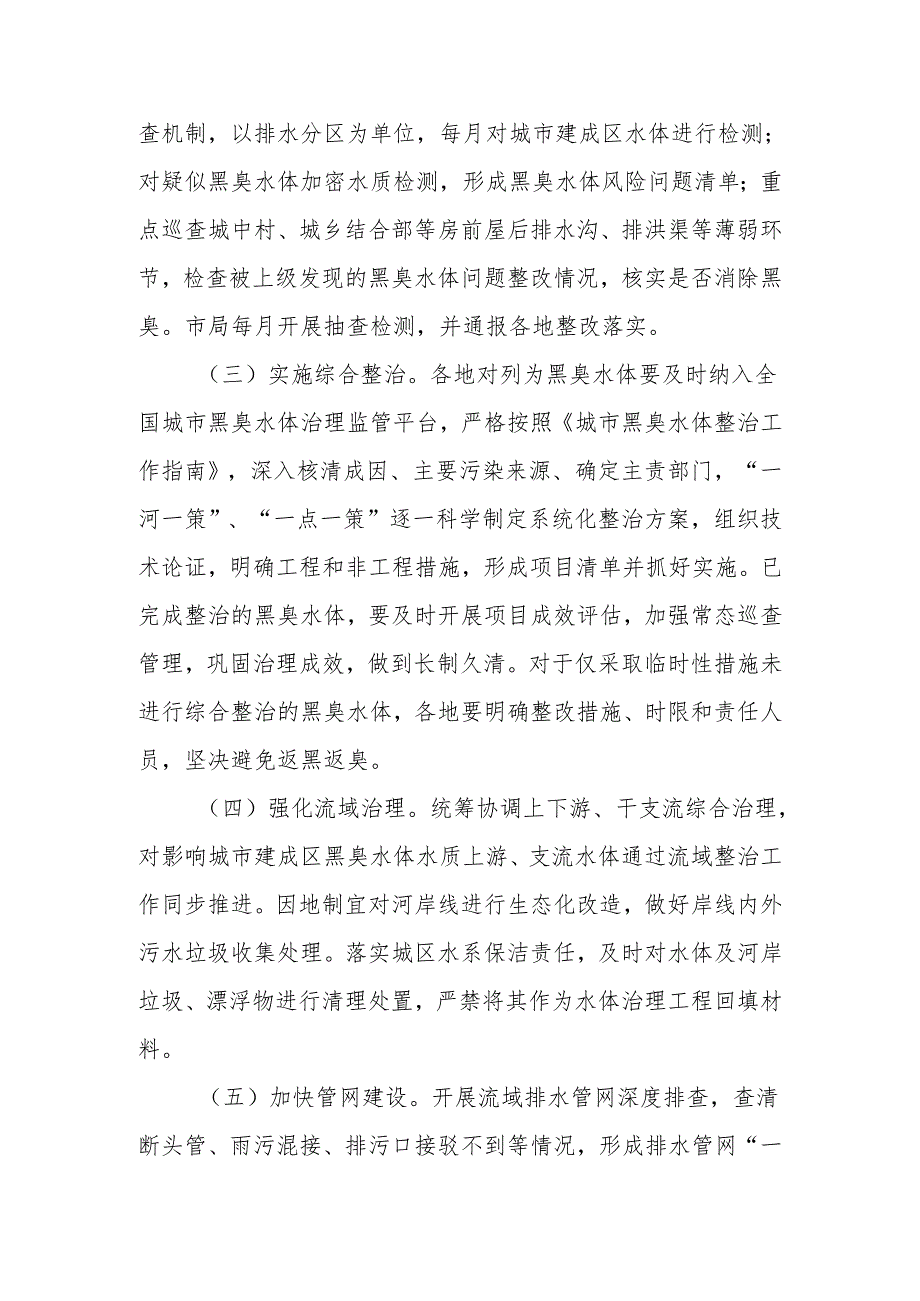 查机制，以排水分区为单位，每月对城市建成区水体进行检测；对疑似黑臭水体加密水质检测，形成黑臭水体风险问题清单；重点巡查城中村、城乡结合部等房前屋后排水沟、排洪渠等薄弱环节，检查被上级发现的黑臭水体问题整改情况，核实是否消除黑臭。市局每月开展抽查检测，并通报各地整改落实。

（三）实施综合整治。各地对列为黑臭水体要及时纳入全国城市黑臭水体治理监管平台，严格按照《城市黑臭水体整治工作指南》，深入核清成因、主要污染来源、确定主责部门，“一河一策”、“一点一策”逐一科学制定系统化整治方案，组织技术论证，明确工程和非工程措施，形成项目清单并抓好实施。已完成整治的黑臭水体，要及时开展项目成效评估，加强常态巡查管理，巩固治理成效，做到长制久清。对于仅采取临时性措施未进行综合整治的黑臭水体，各地要明确整改措施、时限和责任人员，坚决避免返黑返臭。

（四）强化流域治理。统筹协调上下游、干支流综合治理，对影响城市建成区黑臭水体水质上游、支流水体通过流域整治工作同步推进。因地制宜对河岸线进行生态化改造，做好岸线内外污水垃圾收集处理。落实城区水系保洁责任，及时对水体及河岸垃圾、漂浮物进行清理处置，严禁将其作为水体治理工程回填材料。

（五）加快管网建设。开展流域排水管网深度排查，查清断头管、雨污混接、排污口接驳不到等情况，形成排水管网“一